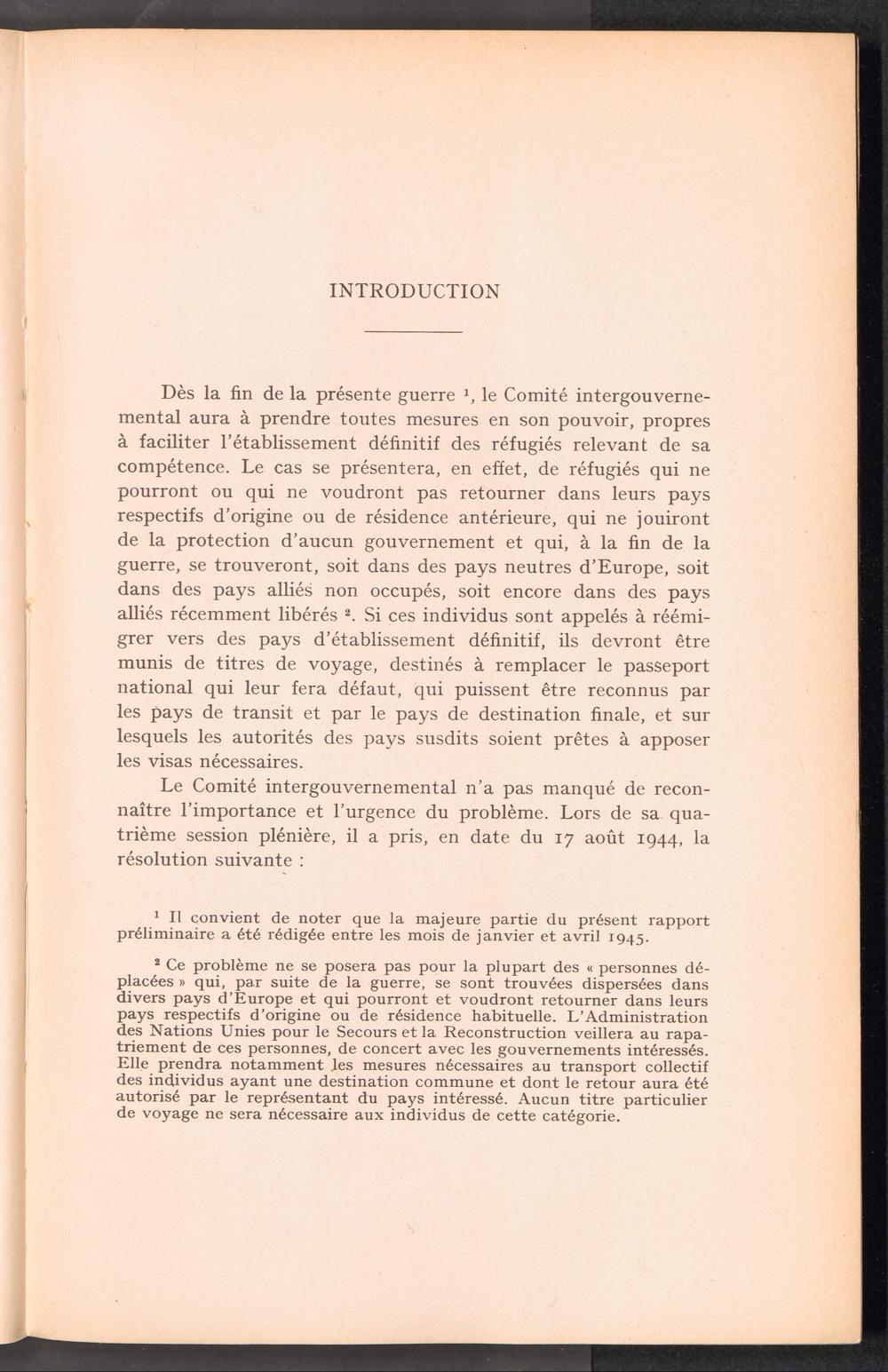 INTRODUCTION

Dès la fin de la présente guerre $^1$, le Comité intergouvernemental aura à prendre toutes mesures en son pouvoir, propres à faciliter l'établissement définitif des réfugiés relevant de sa compétence. Le cas se présentera, en effet, de réfugiés qui ne pourront ou qui ne voudront pas retourner dans leurs pays respectifs d'origine ou de résidence antérieure, qui ne jouiront de la protection d'aucun gouvernement et qui, à la fin de la guerre, se trouveront, soit dans des pays neutres d'Europe, soit dans des pays alliés non occupés, soit encore dans des pays alliés récemment libérés $^2$. Si ces individus sont appelés à réémigrer vers des pays d'établissement définitif, ils devront être munis de titres de voyage, destinés à remplacer le passeport national qui leur fera défaut, qui puissent être reconnus par les pays de transit et par le pays de destination finale, et sur lesquels les autorités des pays susdits soient prêtes à apposer les visas nécessaires.

Le Comité intergouvernemental n'a pas manqué de reconnaître l'importance et l'urgence du problème. Lors de sa quatrième session plénière, il a pris, en date du 17 août 1944, la résolution suivante :

$^1$ Il convient de noter que la majeure partie du présent rapport préliminaire a été rédigée entre les mois de janvier et avril 1945.

$^2$ Ce problème ne se posera pas pour la plupart des « personnes déplacées » qui, par suite de la guerre, se sont trouvées dispersées dans divers pays d'Europe et qui pourront et voudront retourner dans leurs pays respectifs d'origine ou de résidence habituelle. L'Administration des Nations Unies pour le Secours et la Reconstruction veillera au rapatriement de ces personnes, de concert avec les gouvernements intéressés. Elle prendra notamment les mesures nécessaires au transport collectif des individus ayant une destination commune et dont le retour aura été autorisé par le représentant du pays intéressé. Aucun titre particulier de voyage ne sera nécessaire aux individus de cette catégorie.